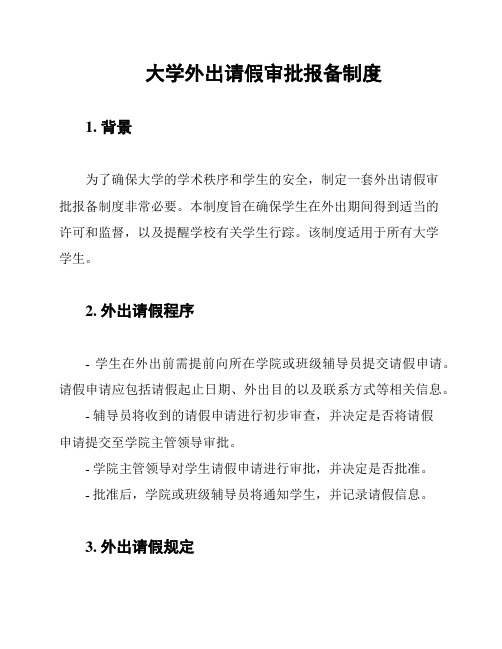 大学外出请假审批报备制度

1. 背景

为了确保大学的学术秩序和学生的安全，制定一套外出请假审批报备制度非常必要。本制度旨在确保学生在外出期间得到适当的许可和监督，以及提醒学校有关学生行踪。该制度适用于所有大学学生。

2. 外出请假程序

- 学生在外出前需提前向所在学院或班级辅导员提交请假申请。请假申请应包括请假起止日期、外出目的以及联系方式等相关信息。

- 辅导员将收到的请假申请进行初步审查，并决定是否将请假申请提交至学院主管领导审批。

- 学院主管领导对学生请假申请进行审批，并决定是否批准。

- 批准后，学院或班级辅导员将通知学生，并记录请假信息。

3. 外出请假规定